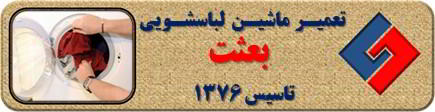 تعمیر ماشین لباسشویی
بعثت
تاسیس ۱۳۷۶